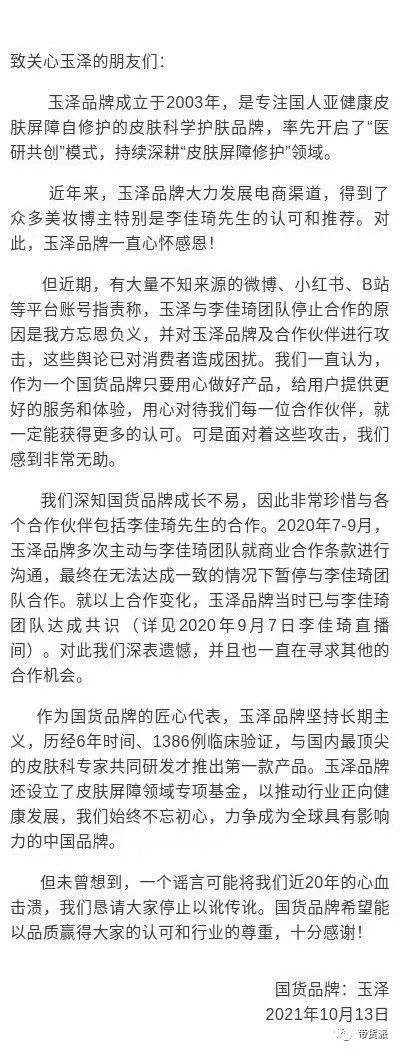 致关心玉泽的朋友们：

玉泽品牌成立于2003年，是专注国人亚健康皮肤屏障自修护的皮肤科学护肤品牌，率先开启了“医研共创”模式，持续深耕“皮肤屏障修护”领域。

近年来，玉泽品牌大力发展电商渠道，得到了众多美妆博主特别是李佳琦先生的认可和推荐。对此，玉泽品牌一直心怀感恩！

但近期，有大量不知来源的微博、小红书、B站等平台账号指责称，玉泽与李佳琦团队停止合作的原因是我方忘恩负义，并对玉泽品牌及合作伙伴进行攻击，这些舆论已对消费者造成困扰。我们一直认为，作为一个国货品牌只要用心做好产品，给用户提供更好的服务和体验，用心对待我们每一位合作伙伴，就一定能获得更多的认可。可是面对着这些攻击，我们感到非常无助。

我们深知国货品牌成长不易，因此非常珍惜与各个合作伙伴包括李佳琦先生的合作。2020年7-9月，玉泽品牌多次主动与李佳琦团队就商业合作条款进行沟通，最终在无法达成一致的情况下暂停与李佳琦团队合作。就以上合作变化，玉泽品牌当时已与李佳琦团队达成共识（详见2020年9月7日李佳琦直播间）。对此我们深表遗憾，并且也一直在寻求其他的合作机会。

作为国货品牌的匠心代表，玉泽品牌坚持长期主义，历经6年时间、1386例临床验证，与国内最顶尖的皮肤科专家共同研发才推出第一款产品。玉泽品牌还设立了皮肤屏障领域专项基金，以推动行业正向健康发展，我们始终不忘初心，力争成为全球具有影响力的中国品牌。

但未曾想到，一个谣言可能将我们近20年的心血击溃，我们恳请大家停止以讹传讹。国货品牌希望能以品质赢得大家的认可和行业的尊重，十分感谢！

国货品牌：玉泽
2021年10月13日

带货派